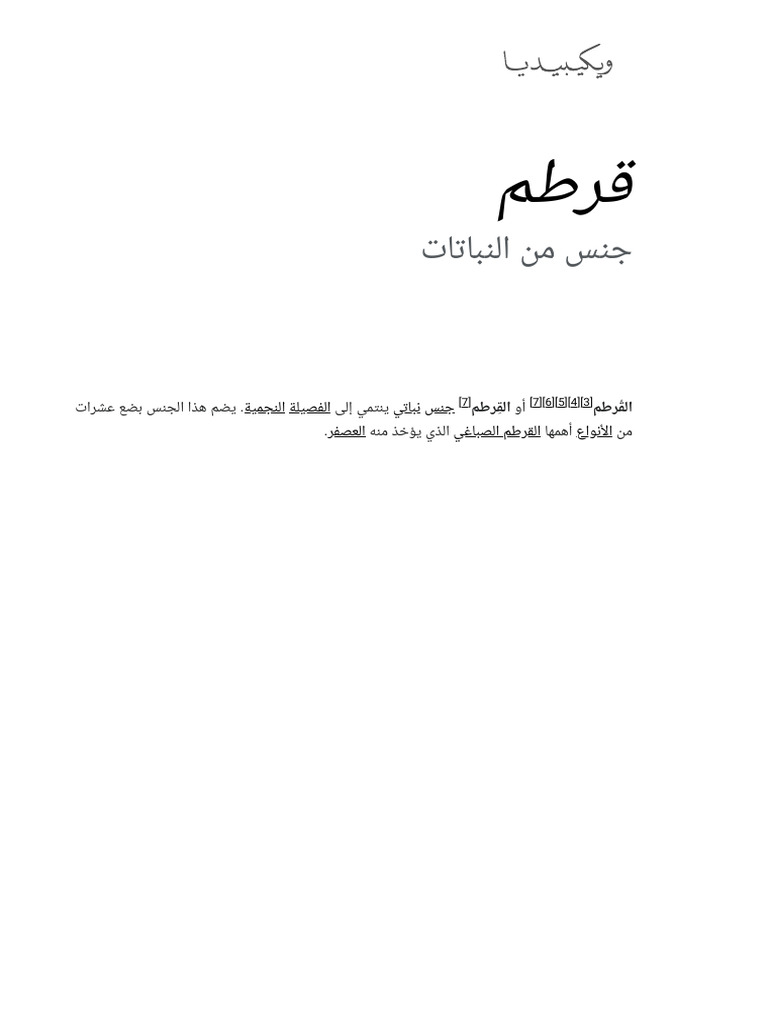 ويكيبيديا

قرطم

جنس من النباتات

القُرطم[3][4][5][6][7] أو القِرطم[7] جنس نباتي ينتمي إلى الفصيلة النجمية. يضم هذا الجنس بضع عشرات من الأنواع أهمها القرطم الصباغي الذي يؤخذ منه العصفر.